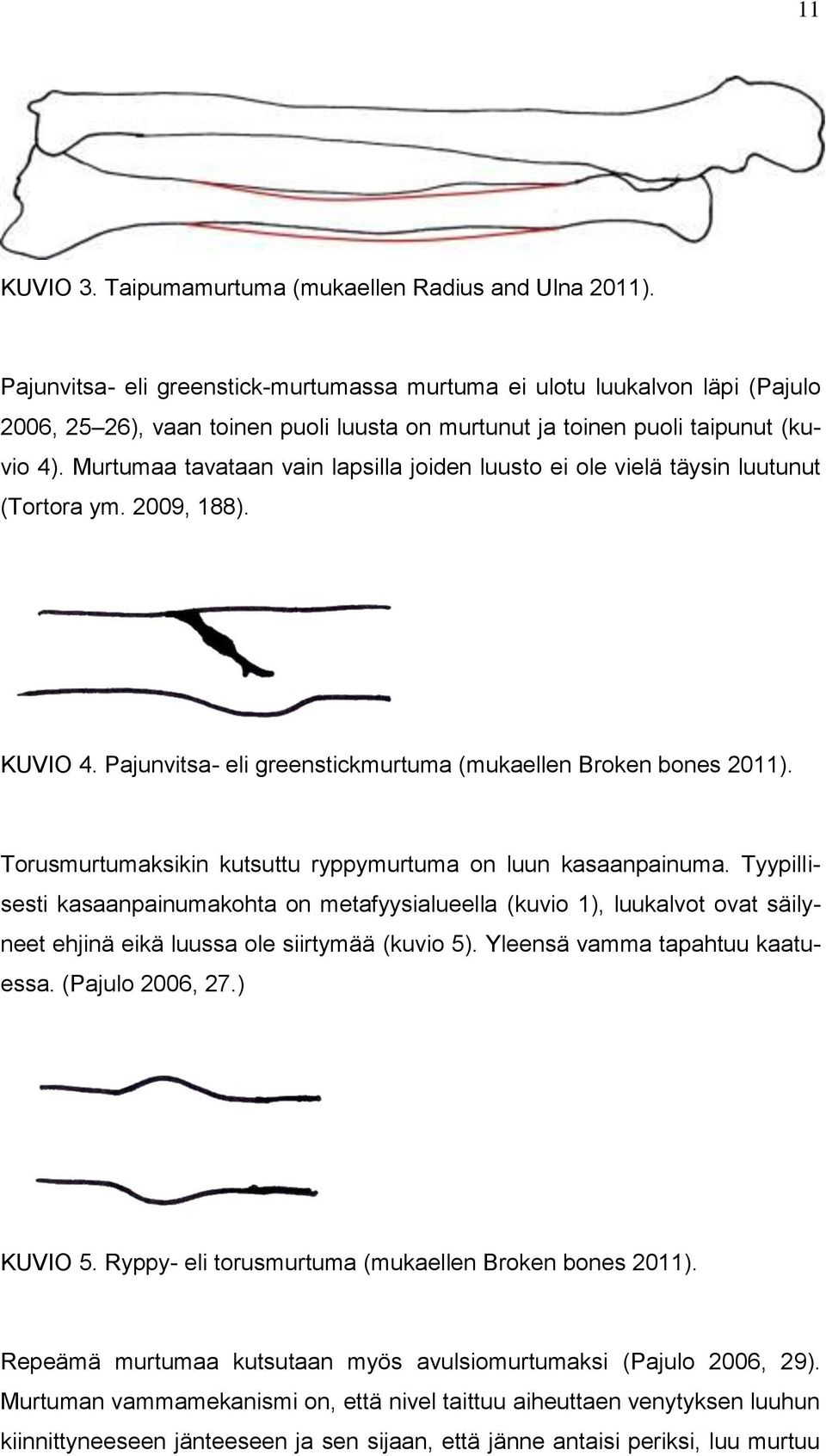 11

KUVIO 3. Taipumamurtuma (mukaellen Radius and Ulna 2011).

Pajunvitsa- eli greenstick-murtumassa murtuma ei ulotu luukalvon läpi (Pajulo 2006, 25–26), vaan toinen puoli luusta on murtunut ja toinen puoli taipunut (kuvio 4). Murtumaa tavataan vain lapsilla joiden luusto ei ole vielä täysin luutunut (Tortora ym. 2009, 188).

KUVIO 4. Pajunvitsa- eli greenstickmurtuma (mukaellen Broken bones 2011).

Torusmurtumaksikin kutsuttu ryppymurtuma on luun kasaanpainuma. Tyypillisesti kasaanpainumakohta on metafyysialueella (kuvio 1), luukalvot ovat säilyneet ehjinä eikä luussa ole siirtymää (kuvio 5). Yleensä vamma tapahtuu kaatuessa. (Pajulo 2006, 27.)

KUVIO 5. Ryppy- eli torusmurtuma (mukaellen Broken bones 2011).

Repeämä murtumaa kutsutaan myös avulsiomurtumaksi (Pajulo 2006, 29). Murtuman vammamekanismi on, että nivel taittuu aiheuttaen venytyksen luuhun kiinnittyneeseen jänteeseen ja sen sijaan, että jänne antaisi periksi, luu murtuu